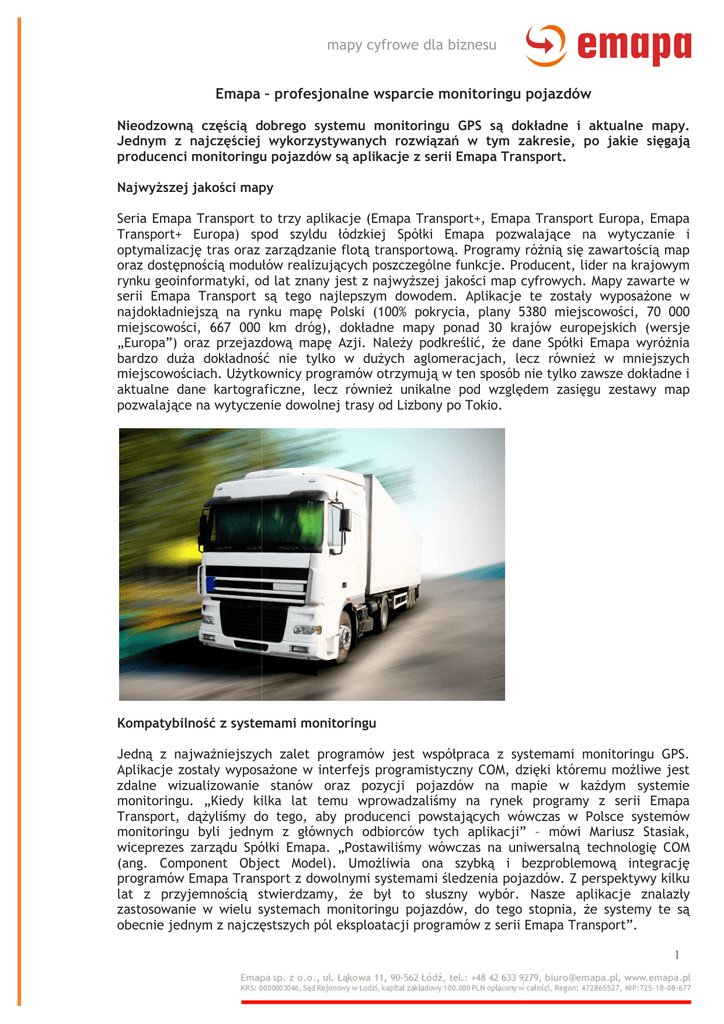 mapy cyfrowe dla biznesu

emapa

Emapa – profesjonalne wsparcie monitoringu pojazdów

Nieodzowną częścią dobrego systemu monitoringu GPS są dokładne i aktualne mapy. Jednym z najczęściej wykorzystywanych rozwiązań w tym zakresie, po jakie sięgają producenci monitoringu pojazdów są aplikacje z serii Emapa Transport.

Najwyższej jakości mapy

Seria Emapa Transport to trzy aplikacje (Emapa Transport+, Emapa Transport Europa, Emapa Transport+ Europa) spod szyldu łódzkiej Spółki Emapa pozwalające na wytyczanie i optymalizację tras oraz zarządzanie flotą transportową. Programy różnią się zawartością map oraz dostępnością modułów realizujących poszczególne funkcje. Producent, lider na krajowym rynku geoinformatyki, od lat znany jest z najwyższej jakości map cyfrowych. Mapy zawarte w serii Emapa Transport są tego najlepszym dowodem. Aplikacje te zostały wyposażone w najdokładniejszą na rynku mapę Polski (100% pokrycia, plany 5380 miejscowości, 70 000 miejscowości, 667 000 km dróg), dokładne mapy ponad 30 krajów europejskich (wersje „Europa") oraz przejazdową mapę Azji. Należy podkreślić, że dane Spółki Emapa wyróżnia bardzo duża dokładność nie tylko w dużych aglomeracjach, lecz również w mniejszych miejscowościach. Użytkownicy programów otrzymują w ten sposób nie tylko zawsze dokładne i aktualne dane kartograficzne, lecz również unikalne pod względem zasięgu zestawy map pozwalające na wytyczenie dowolnej trasy od Lizbony po Tokio.

Kompatybilność z systemami monitoringu

Jedną z najważniejszych zalet programów jest współpraca z systemami monitoringu GPS. Aplikacje zostały wyposażone w interfejs programistyczny COM, dzięki któremu możliwe jest zdalne wizualizowanie stanów oraz pozycji pojazdów na mapie w każdym systemie monitoringu. „Kiedy kilka lat temu wprowadzaliśmy na rynek programy z serii Emapa Transport, dążyliśmy do tego, aby producenci powstających wówczas w Polsce systemów monitoringu byli jednym z głównych odbiorców tych aplikacji" – mówi Mariusz Stasiak, wiceprezes zarządu Spółki Emapa. „Postawiliśmy wówczas na uniwersalną technologię COM (ang. Component Object Model). Umożliwia ona szybką i bezproblemową integrację programów Emapa Transport z dowolnymi systemami śledzenia pojazdów. Z perspektywy kilku lat z przyjemnością stwierdzamy, że był to słuszny wybór. Nasze aplikacje znalazły zastosowanie w wielu systemach monitoringu pojazdów, do tego stopnia, że systemy te są obecnie jednym z najczęstszych pól eksploatacji programów z serii Emapa Transport".

1

Emapa sp. z o.o., ul. Łąkowa 11, 90-562 Łódź, tel.: +48 42 633 9279, biuro@emapa.pl, www.emapa.pl
KRS: 0000003046, Sąd Rejonowy w Łodzi, kapitał zakładowy 100.000 PLN opłacony w całości, Regon: 472865527, NIP:725-18-08-677